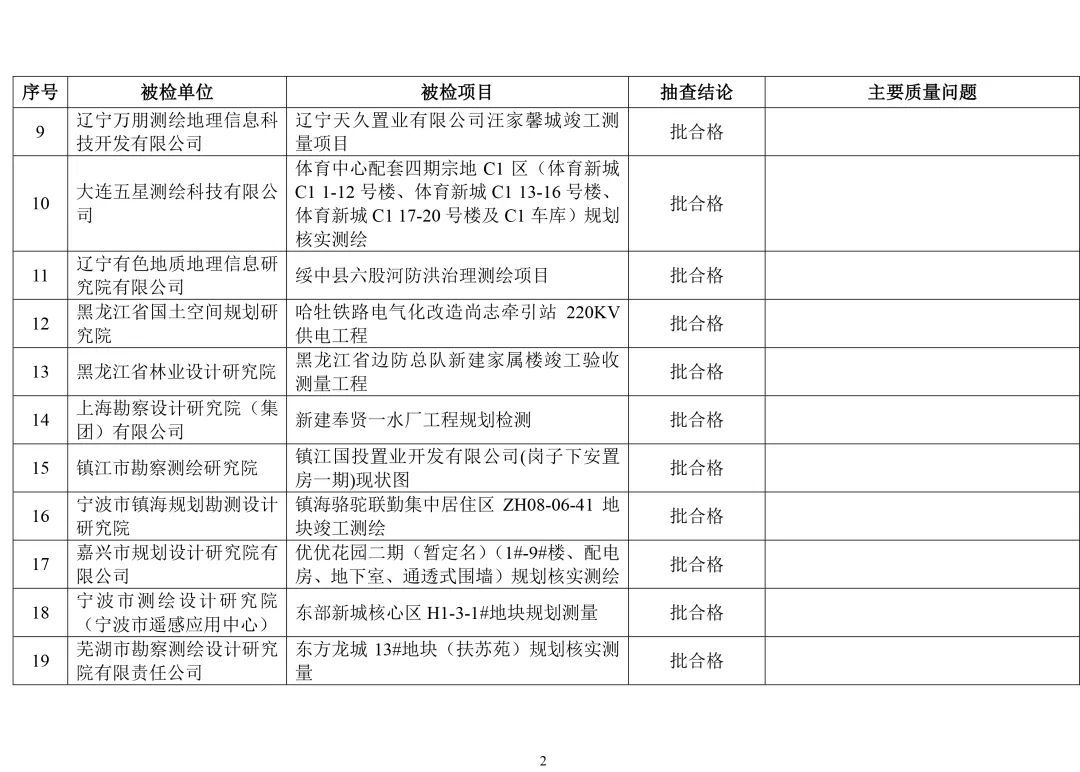 | 序号 | 被检单位 | 被检项目 | 抽查结论 | 主要质量问题 |
|---|---|---|---|---|
| 9 | 辽宁万朋测绘地理信息科技开发有限公司 | 辽宁天久置业有限公司汪家馨城竣工测量项目 | 批合格 | |
| 10 | 大连五星测绘科技有限公司 | 体育中心配套四期宗地 C1 区（体育新城 C1 1-12 号楼、体育新城 C1 13-16 号楼、体育新城 C1 17-20 号楼及 C1 车库）规划核实测绘 | 批合格 | |
| 11 | 辽宁有色地质地理信息研究院有限公司 | 绥中县六股河防洪治理测绘项目 | 批合格 | |
| 12 | 黑龙江省国土空间规划研究院 | 哈牡铁路电气化改造尚志牵引站 220KV 供电工程 | 批合格 | |
| 13 | 黑龙江省林业设计研究院 | 黑龙江省边防总队新建家属楼竣工验收测量工程 | 批合格 | |
| 14 | 上海勘察设计研究院（集团）有限公司 | 新建奉贤一水厂工程规划检测 | 批合格 | |
| 15 | 镇江市勘察测绘研究院 | 镇江国投置业开发有限公司(岗子下安置房一期)现状图 | 批合格 | |
| 16 | 宁波市镇海规划勘测设计研究院 | 镇海骆驼联勤集中居住区 ZH08-06-41 地块竣工测绘 | 批合格 | |
| 17 | 嘉兴市规划设计研究院有限公司 | 优优花园二期（暂定名）(1#-9#楼、配电房、地下室、通透式围墙）规划核实测绘 | 批合格 | |
| 18 | 宁波市测绘设计研究院（宁波市遥感应用中心） | 东部新城核心区 H1-3-1#地块规划测量 | 批合格 | |
| 19 | 芜湖市勘察测绘设计研究院有限责任公司 | 东方龙城 13#地块（扶苏苑）规划核实测量 | 批合格 | |

2